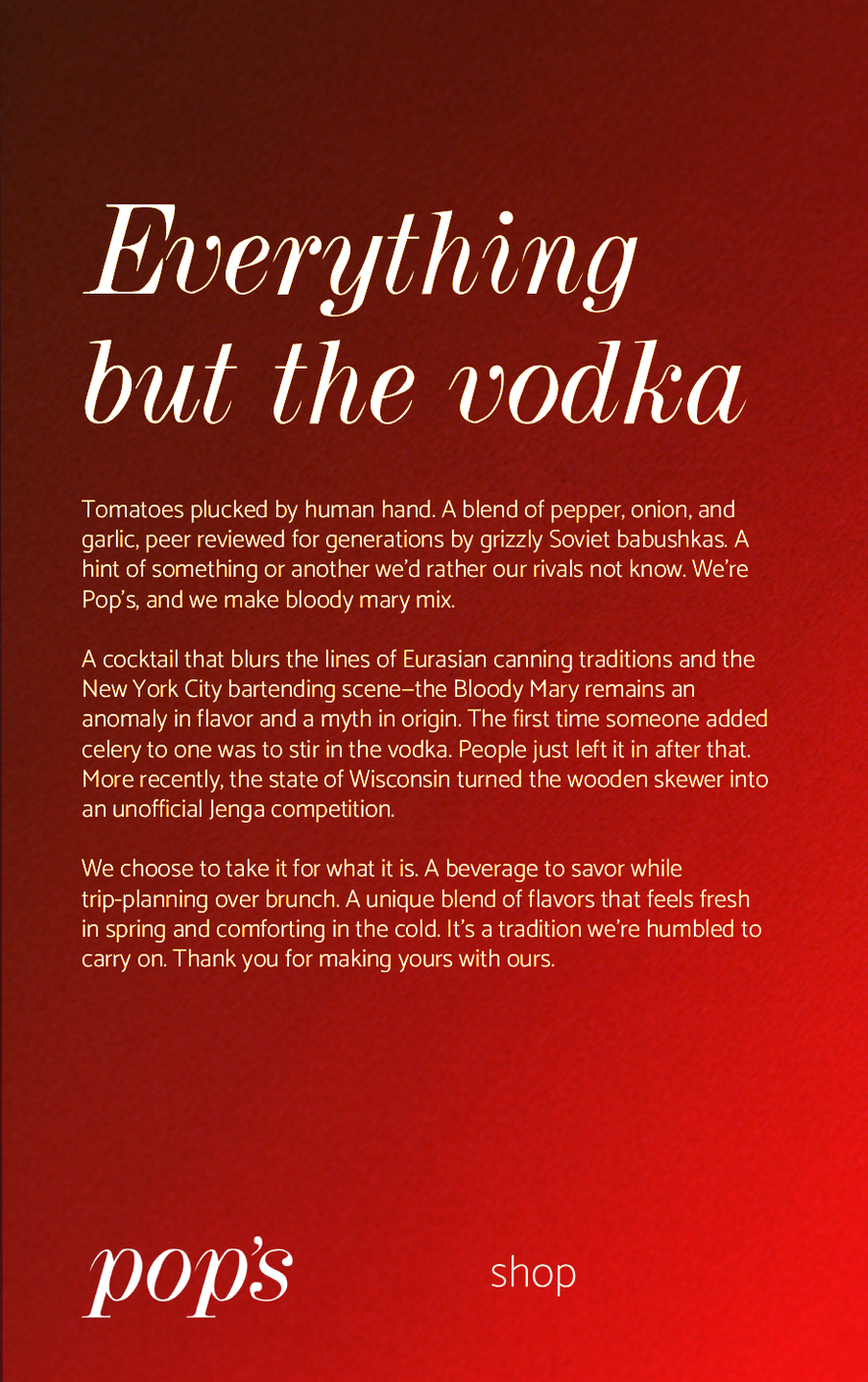 Everything but the vodka

Tomatoes plucked by human hand. A blend of pepper, onion, and garlic, peer reviewed for generations by grizzly Soviet babushkas. A hint of something or another we'd rather our rivals not know. We're Pop's, and we make bloody mary mix.

A cocktail that blurs the lines of Eurasian canning traditions and the New York City bartending scene—the Bloody Mary remains an anomaly in flavor and a myth in origin. The first time someone added celery to one was to stir in the vodka. People just left it in after that. More recently, the state of Wisconsin turned the wooden skewer into an unofficial Jenga competition.

We choose to take it for what it is. A beverage to savor while trip-planning over brunch. A unique blend of flavors that feels fresh in spring and comforting in the cold. It's a tradition we're humbled to carry on. Thank you for making yours with ours.

pop's

shop